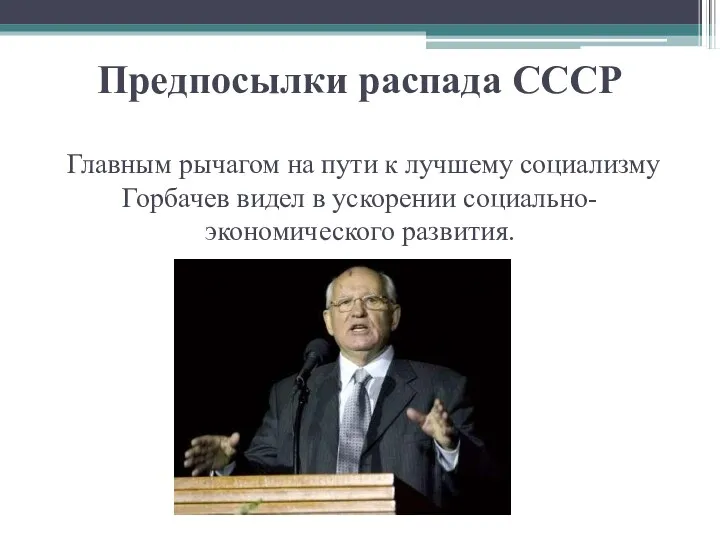 Предпосылки распада СССР

Главным рычагом на пути к лучшему социализму Горбачев видел в ускорении социально-экономического развития.